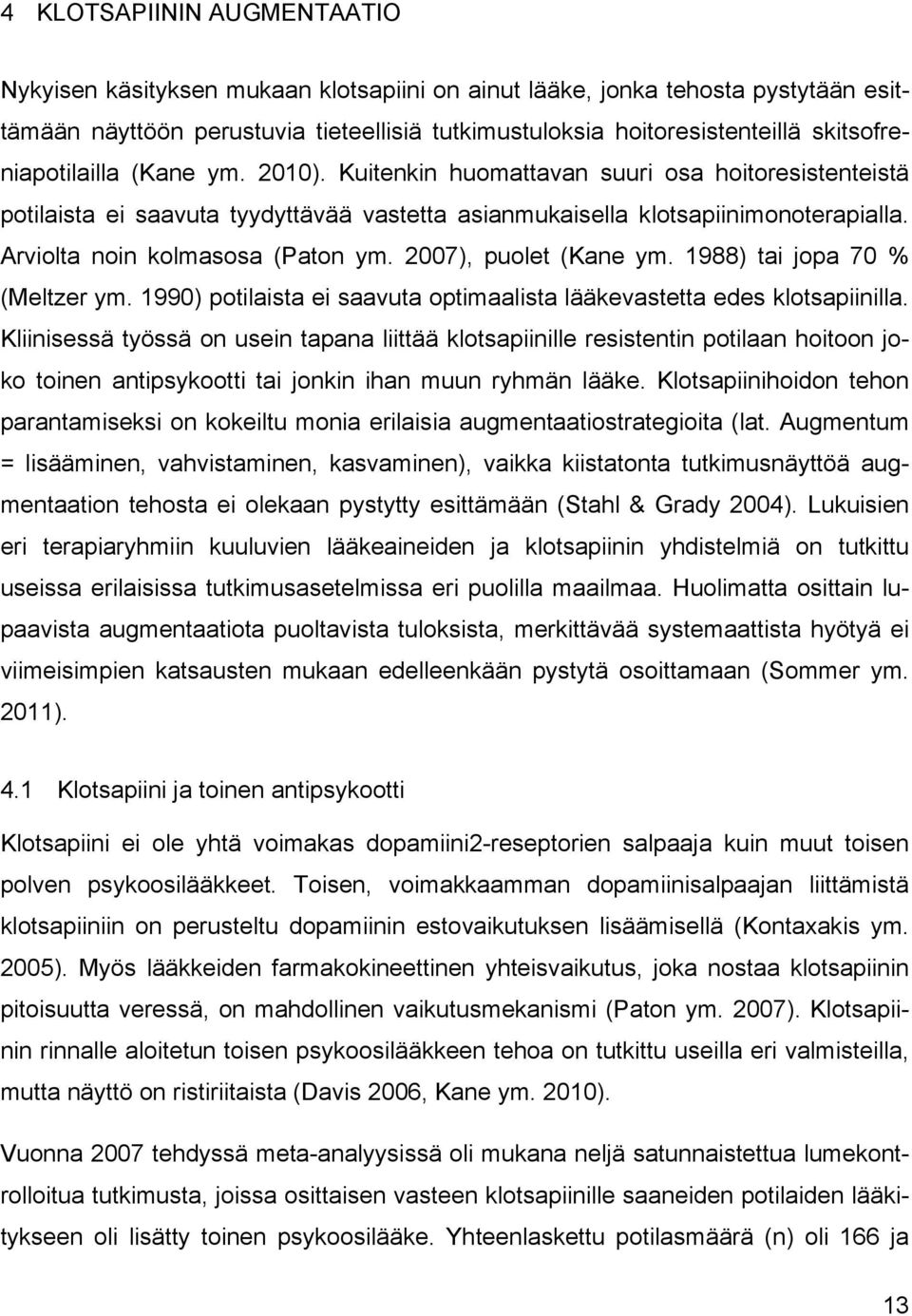 4 KLOTSAPIININ AUGMENTAATIO

Nykyisen käsityksen mukaan klotsapiini on ainut lääke, jonka tehosta pystytään esittämään näyttöön perustuvia tieteellisiä tutkimustuloksia hoitoresistenteillä skitsofreniapotilailla (Kane ym. 2010). Kuitenkin huomattavan suuri osa hoitoresistenteistä potilaista ei saavuta tyydyttävää vastetta asianmukaisella klotsapiinimonoterapialla. Arviolta noin kolmasosa (Paton ym. 2007), puolet (Kane ym. 1988) tai jopa 70 % (Meltzer ym. 1990) potilaista ei saavuta optimaalista lääkevastetta edes klotsapiinilla. Kliinisessä työssä on usein tapana liittää klotsapiinille resistentin potilaan hoitoon joko toinen antipsykootti tai jonkin ihan muun ryhmän lääke. Klotsapiinihoidon tehon parantamiseksi on kokeiltu monia erilaisia augmentaatiostrategioita (lat. Augmentum = lisääminen, vahvistaminen, kasvaminen), vaikka kiistatonta tutkimusnäyttöä augmentaation tehosta ei olekaan pystytty esittämään (Stahl & Grady 2004). Lukuisien eri terapiaryhmiin kuuluvien lääkeaineiden ja klotsapiinin yhdistelmiä on tutkittu useissa erilaisissa tutkimusasetelmissa eri puolilla maailmaa. Huolimatta osittain lupaavista augmentaatiota puoltavista tuloksista, merkittävää systemaattista hyötyä ei viimeisimpien katsausten mukaan edelleenkään pystytä osoittamaan (Sommer ym. 2011).

4.1 Klotsapiini ja toinen antipsykootti

Klotsapiini ei ole yhtä voimakas dopamiini2-reseptorien salpaaja kuin muut toisen polven psykoosilääkkeet. Toisen, voimakkaamman dopamiinisalpaajan liittämistä klotsapiiniin on perusteltu dopamiinin estovaikutuksen lisäämisellä (Kontaxakis ym. 2005). Myös lääkkeiden farmakokineettinen yhteisvaikutus, joka nostaa klotsapiinin pitoisuutta veressä, on mahdollinen vaikutusmekanismi (Paton ym. 2007). Klotsapiinin rinnalle aloitetun toisen psykoosilääkkeen tehoa on tutkittu useilla eri valmisteilla, mutta näyttö on ristiriitaista (Davis 2006, Kane ym. 2010).

Vuonna 2007 tehdyssä meta-analyysissä oli mukana neljä satunnaistettua lumekontrolloitua tutkimusta, joissa osittaisen vasteen klotsapiinille saaneiden potilaiden lääkitykseen oli lisätty toinen psykoosilääke. Yhteenlaskettu potilasmäärä (n) oli 166 ja

13